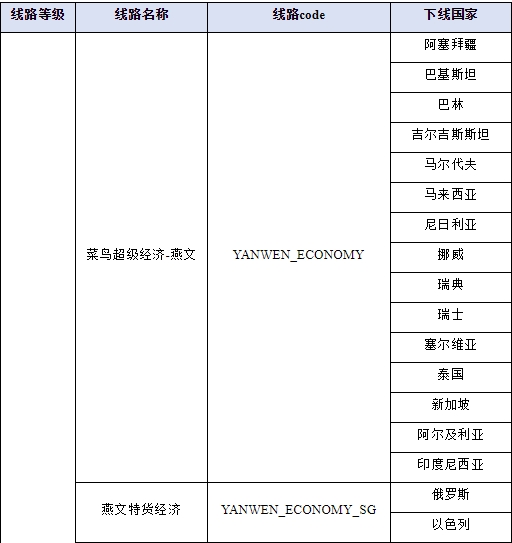 | 线路等级 | 线路名称 | 线路code | 下线国家 |
|---|---|---|---|
| | 菜鸟超级经济-燕文 | YANWEN_ECONOMY | 阿塞拜疆 |
| | | | 巴基斯坦 |
| | | | 巴林 |
| | | | 吉尔吉斯斯坦 |
| | | | 马尔代夫 |
| | | | 马来西亚 |
| | | | 尼日利亚 |
| | | | 挪威 |
| | | | 瑞典 |
| | | | 瑞士 |
| | | | 塞尔维亚 |
| | | | 泰国 |
| | | | 新加坡 |
| | | | 阿尔及利亚 |
| | | | 印度尼西亚 |
| | 燕文特货经济 | YANWEN_ECONOMY_SG | 俄罗斯 |
| | | | 以色列 |